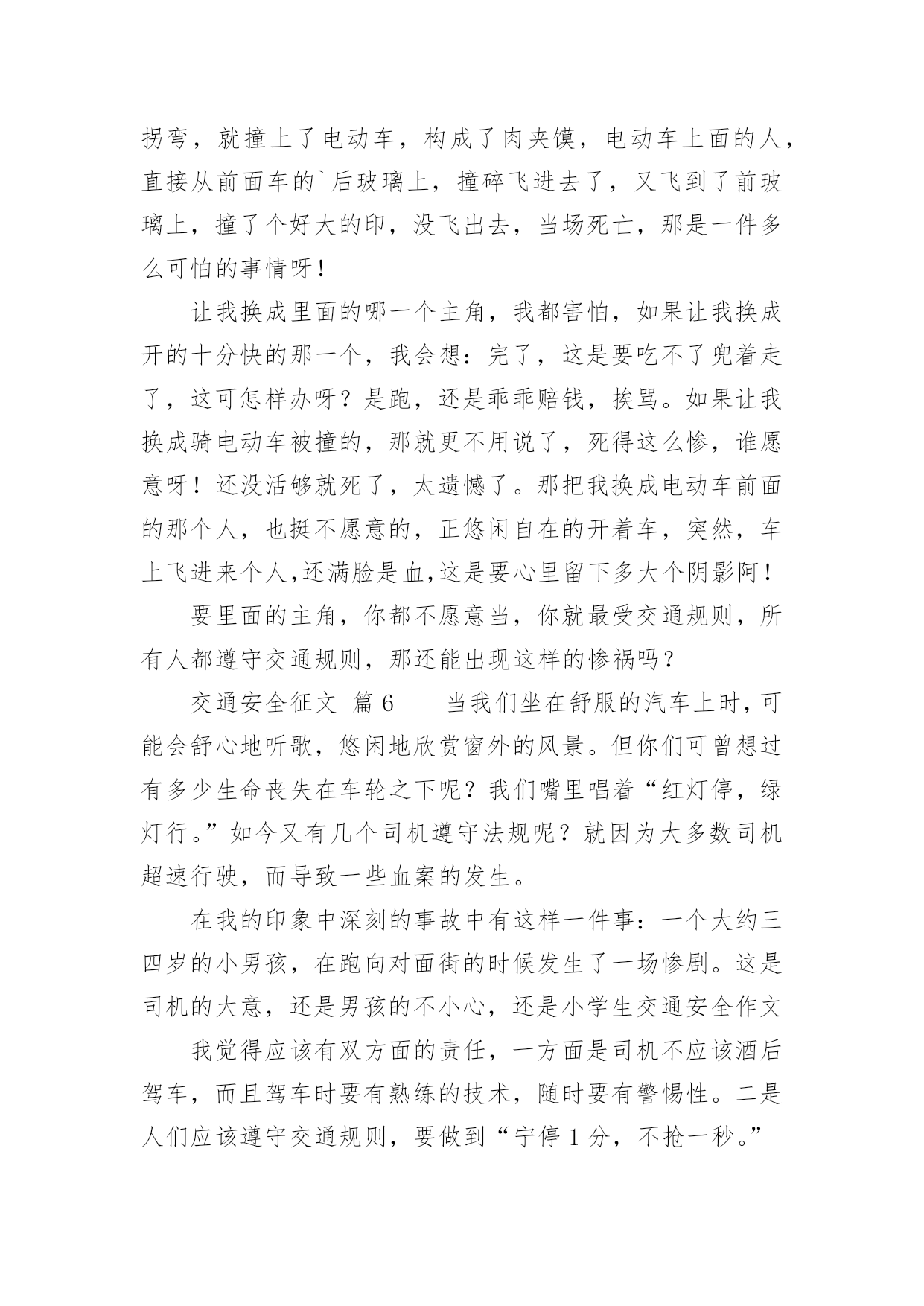 拐弯，就撞上了电动车，构成了肉夹馍，电动车上面的人，直接从前面车的`后玻璃上，撞碎飞进去了，又飞到了前玻璃上，撞了个好大的印，没飞出去，当场死亡，那是一件多么可怕的事情呀！

让我换成里面的哪一个主角，我都害怕，如果让我换成开的十分快的那一个，我会想：完了，这是要吃不了兜着走了，这可怎样办呀？是跑，还是乖乖赔钱，挨骂。如果让我换成骑电动车被撞的，那就更不用说了，死得这么惨，谁愿意呀！还没活够就死了，太遗憾了。那把我换成电动车前面的那个人，也挺不愿意的，正悠闲自在的开着车，突然，车上飞进来个人,还满脸是血,这是要心里留下多大个阴影阿！

要里面的主角，你都不愿意当，你就最受交通规则，所有人都遵守交通规则，那还能出现这样的惨祸吗？

交通安全征文 篇6　　当我们坐在舒服的汽车上时,可能会舒心地听歌，悠闲地欣赏窗外的风景。但你们可曾想过有多少生命丧失在车轮之下呢？我们嘴里唱着“红灯停，绿灯行。”如今又有几个司机遵守法规呢？就因为大多数司机超速行驶，而导致一些血案的发生。

在我的印象中深刻的事故中有这样一件事：一个大约三四岁的小男孩，在跑向对面街的时候发生了一场惨剧。这是司机的大意，还是男孩的不小心，还是小学生交通安全作文

我觉得应该有双方面的责任，一方面是司机不应该酒后驾车，而且驾车时要有熟练的技术，随时要有警惕性。二是人们应该遵守交通规则，要做到“宁停1分，不抢一秒。”